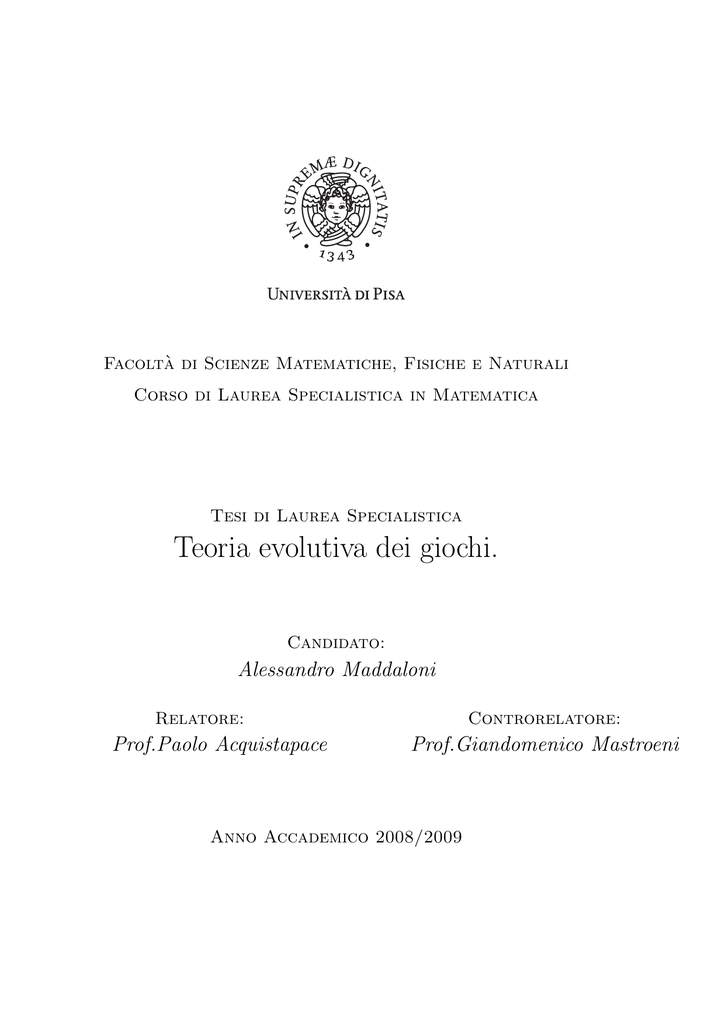 IN SUPREMÆ DIGNITATIS
1343

Università di Pisa

Facoltà di Scienze Matematiche, Fisiche e Naturali
Corso di Laurea Specialistica in Matematica

Tesi di Laurea Specialistica
Teoria evolutiva dei giochi.

Candidato:
Alessandro Maddaloni

Relatore:
Prof.Paolo Acquistapace

Controrelatore:
Prof.Giandomenico Mastroeni

Anno Accademico 2008/2009